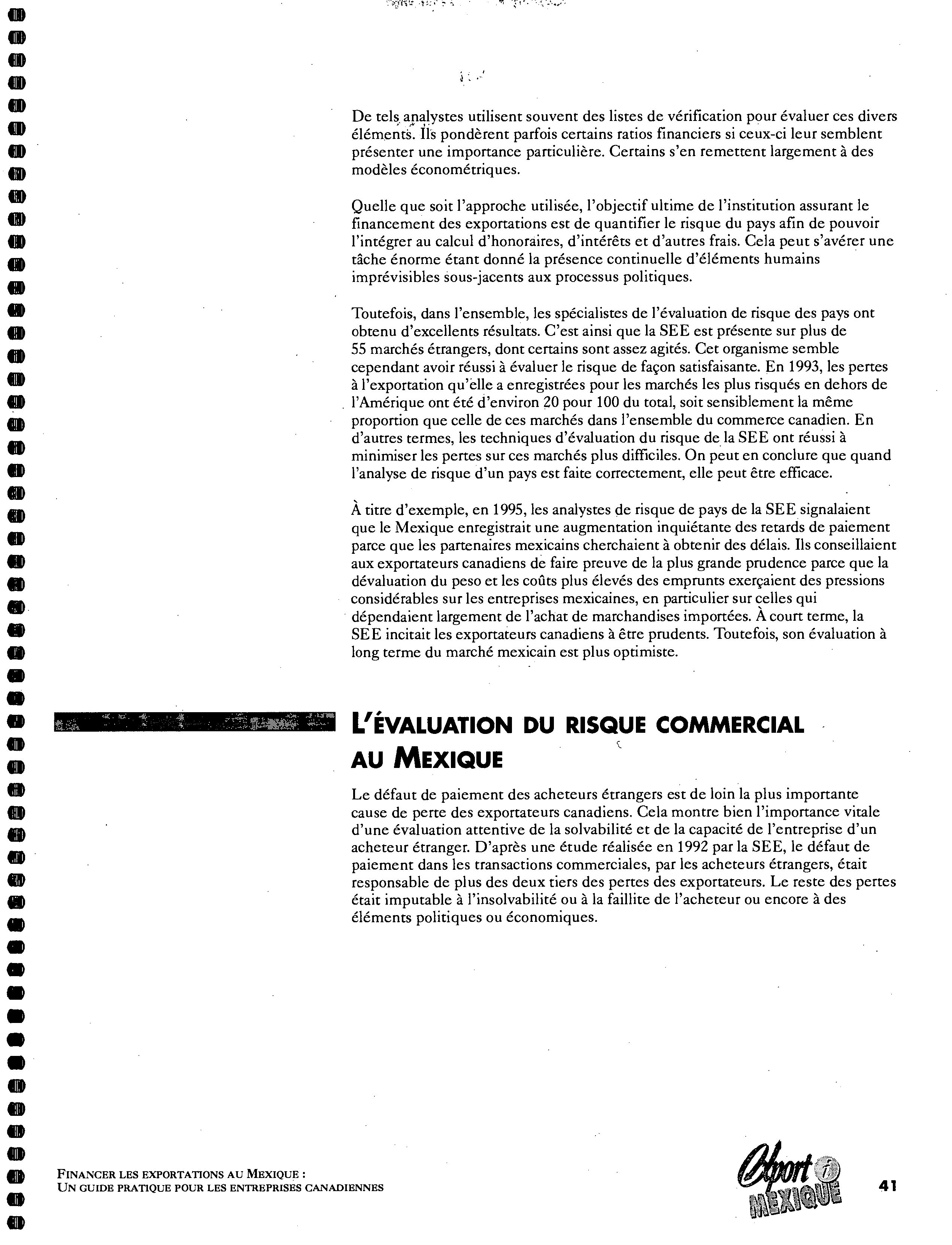 De tels analystes utilisent souvent des listes de vérification pour évaluer ces divers éléments. Ils pondèrent parfois certains ratios financiers si ceux-ci leur semblent présenter une importance particulière. Certains s'en remettent largement à des modèles économétriques.

Quelle que soit l'approche utilisée, l'objectif ultime de l'institution assurant le financement des exportations est de quantifier le risque du pays afin de pouvoir l'intégrer au calcul d'honoraires, d'intérêts et d'autres frais. Cela peut s'avérer une tâche énorme étant donné la présence continuelle d'éléments humains imprévisibles sous-jacents aux processus politiques.

Toutefois, dans l'ensemble, les spécialistes de l'évaluation de risque des pays ont obtenu d'excellents résultats. C'est ainsi que la SEE est présente sur plus de 55 marchés étrangers, dont certains sont assez agités. Cet organisme semble cependant avoir réussi à évaluer le risque de façon satisfaisante. En 1993, les pertes à l'exportation qu'elle a enregistrées pour les marchés les plus risqués en dehors de l'Amérique ont été d'environ 20 pour 100 du total, soit sensiblement la même proportion que celle de ces marchés dans l'ensemble du commerce canadien. En d'autres termes, les techniques d'évaluation du risque de la SEE ont réussi à minimiser les pertes sur ces marchés plus difficiles. On peut en conclure que quand l'analyse de risque d'un pays est faite correctement, elle peut être efficace.

À titre d'exemple, en 1995, les analystes de risque de pays de la SEE signalaient que le Mexique enregistrait une augmentation inquiétante des retards de paiement parce que les partenaires mexicains cherchaient à obtenir des délais. Ils conseillaient aux exportateurs canadiens de faire preuve de la plus grande prudence parce que la dévaluation du peso et les coûts plus élevés des emprunts exerçaient des pressions considérables sur les entreprises mexicaines, en particulier sur celles qui dépendaient largement de l'achat de marchandises importées. À court terme, la SEE incitait les exportateurs canadiens à être prudents. Toutefois, son évaluation à long terme du marché mexicain est plus optimiste.

L'ÉVALUATION DU RISQUE COMMERCIAL AU MEXIQUE

Le défaut de paiement des acheteurs étrangers est de loin la plus importante cause de perte des exportateurs canadiens. Cela montre bien l'importance vitale d'une évaluation attentive de la solvabilité et de la capacité de l'entreprise d'un acheteur étranger. D'après une étude réalisée en 1992 par la SEE, le défaut de paiement dans les transactions commerciales, par les acheteurs étrangers, était responsable de plus des deux tiers des pertes des exportateurs. Le reste des pertes était imputable à l'insolvabilité ou à la faillite de l'acheteur ou encore à des éléments politiques ou économiques.

FINANCER LES EXPORTATIONS AU MEXIQUE :
UN GUIDE PRATIQUE POUR LES ENTREPRISES CANADIENNES

Export i MEXIQUE

41